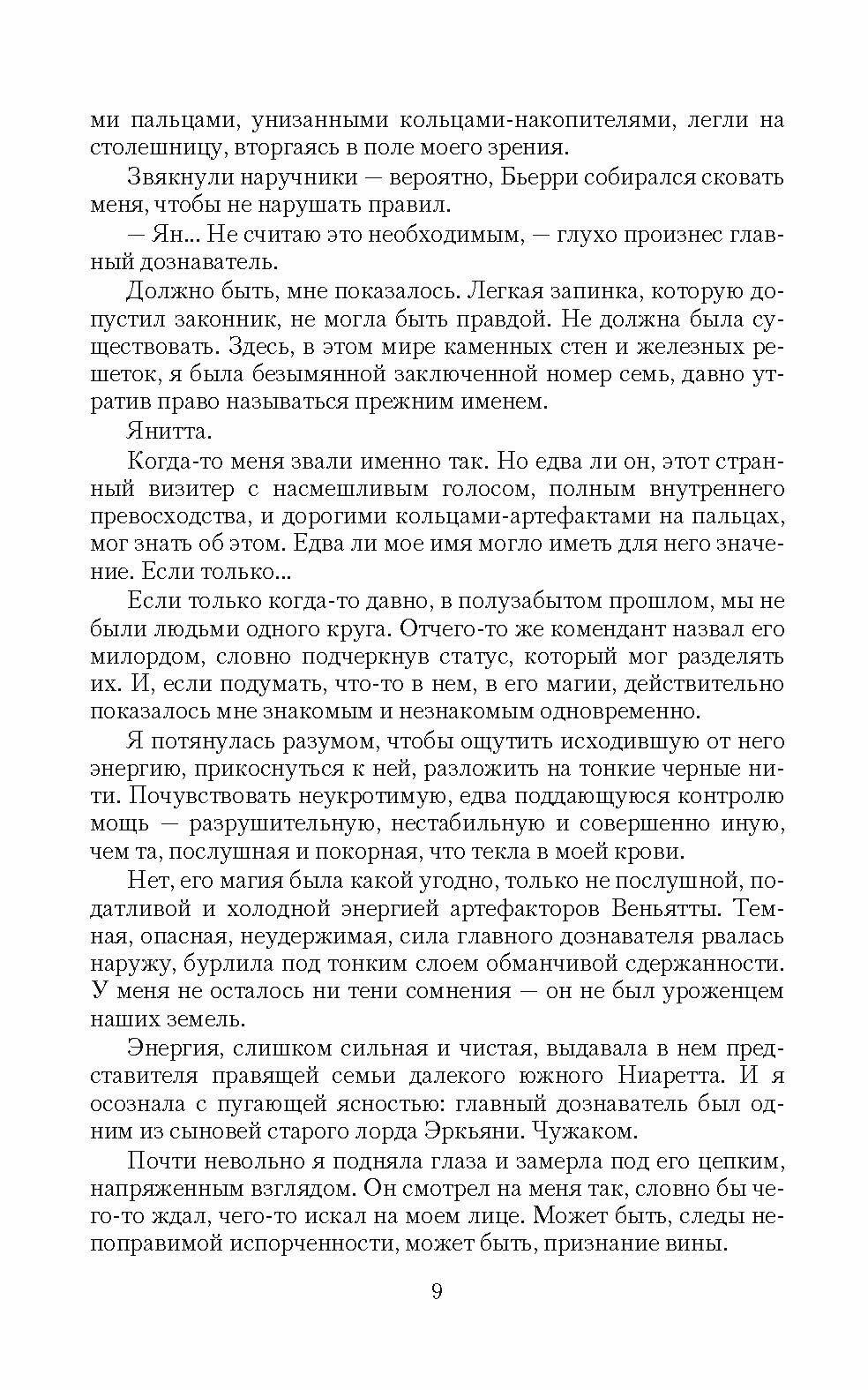 ми пальцами, унизанными кольцами-накопителями, легли на столешницу, вторгаясь в поле моего зрения.

Звякнули наручники — вероятно, Бьерри собирался сковать меня, чтобы не нарушать правил.

— Ян... Не считаю это необходимым, — глухо произнес главный дознаватель.

Должно быть, мне показалось. Легкая запинка, которую допустил законник, не могла быть правдой. Не должна была существовать. Здесь, в этом мире каменных стен и железных решеток, я была безымянной заключенной номер семь, давно утратив право называться прежним именем.

Янитта.

Когда-то меня звали именно так. Но едва ли он, этот странный визитер с насмешливым голосом, полным внутреннего превосходства, и дорогими кольцами-артефактами на пальцах, мог знать об этом. Едва ли мое имя могло иметь для него значение. Если только...

Если только когда-то давно, в полузабытом прошлом, мы не были людьми одного круга. Отчего-то же комендант назвал его милордом, словно подчеркнув статус, который мог разделять их. И, если подумать, что-то в нем, в его магии, действительно показалось мне знакомым и незнакомым одновременно.

Я потянулась разумом, чтобы ощутить исходившую от него энергию, прикоснуться к ней, разложить на тонкие черные нити. Почувствовать неукротимую, едва поддающуюся контролю мощь — разрушительную, нестабильную и совершенно иную, чем та, послушная и покорная, что текла в моей крови.

Нет, его магия была какой угодно, только не послушной, податливой и холодной энергией артефакторов Веньятты. Темная, опасная, неудержимая, сила главного дознавателя рвалась наружу, бурлила под тонким слоем обманчивой сдержанности. У меня не осталось ни тени сомнения — он не был уроженцем наших земель.

Энергия, слишком сильная и чистая, выдавала в нем представителя правящей семьи далекого южного Ниаретта. И я осознала с пугающей ясностью: главный дознаватель был одним из сыновей старого лорда Эркьяни. Чужаком.

Почти невольно я подняла глаза и замерла под его цепким, напряженным взглядом. Он смотрел на меня так, словно бы чего-то ждал, чего-то искал на моем лице. Может быть, следы непоправимой испорченности, может быть, признание вины.

9